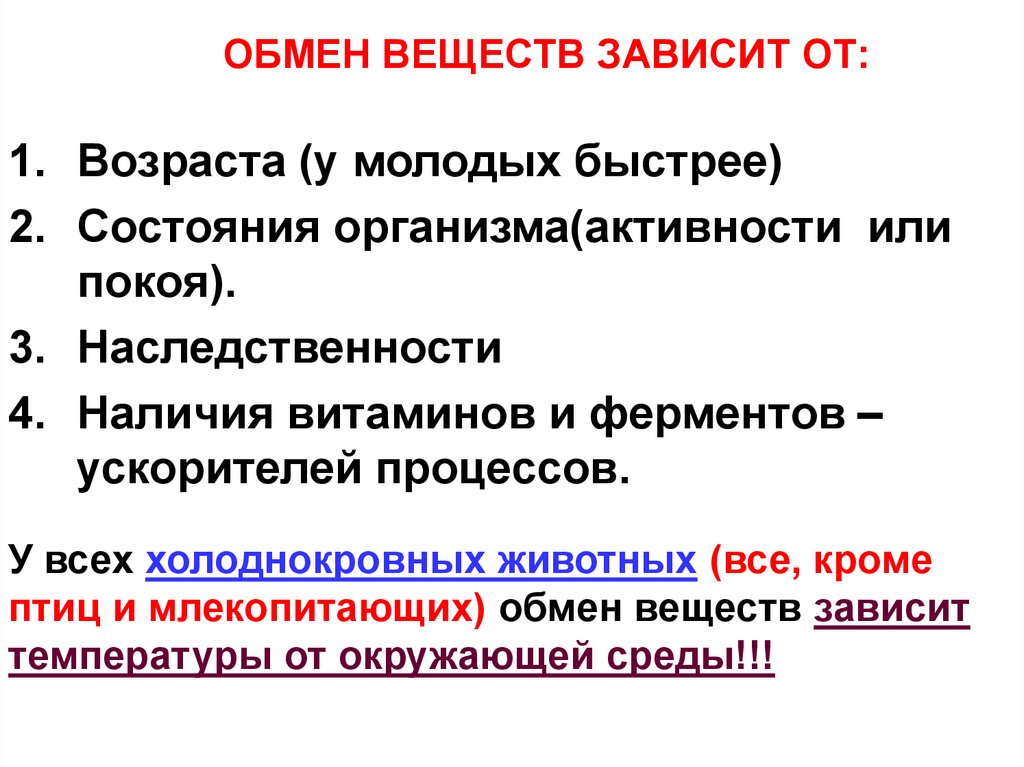 ОБМЕН ВЕЩЕСТВ ЗАВИСИТ ОТ:

1. Возраста (у молодых быстрее)
2. Состояния организма(активности или покоя).
3. Наследственности
4. Наличия витаминов и ферментов – ускорителей процессов.

У всех холоднокровных животных (все, кроме птиц и млекопитающих) обмен веществ зависит температуры от окружающей среды!!!